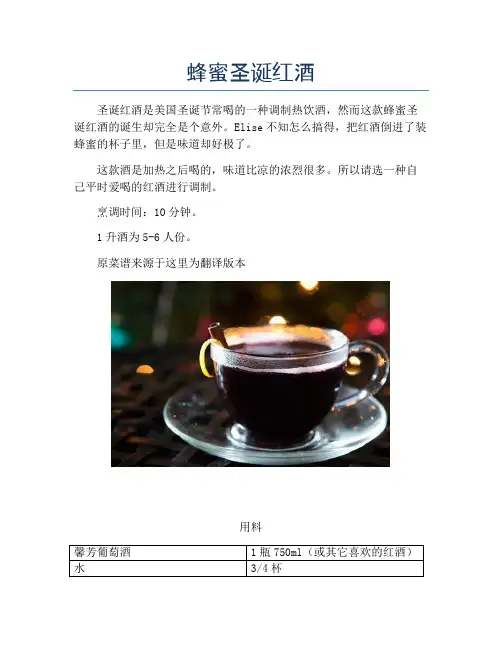 蜂蜜圣诞红酒

圣诞红酒是美国圣诞节常喝的一种调制热饮酒，然而这款蜂蜜圣诞红酒的诞生却完全是个意外。Elise 不知怎么搞得，把红酒倒进了装蜂蜜的杯子里，但是味道却好极了。

这款酒是加热之后喝的，味道比凉的浓烈很多。所以请选一种自己平时爱喝的红酒进行调制。

烹调时间：10 分钟。

1 升酒为 5-6 人份。

原菜谱来源于这里为翻译版本

用料

| 馨芳葡萄酒 | 1 瓶 750ml（或其它喜欢的红酒） |
|---|---|
| 水 | 3/4 杯 |